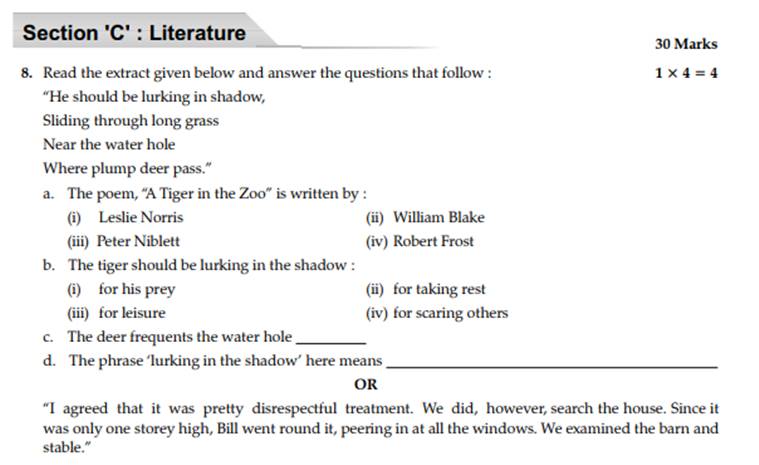 Section 'C' : Literature

30 Marks

8. Read the extract given below and answer the questions that follow : $1 \times 4 = 4$

"He should be lurking in shadow,

Sliding through long grass

Near the water hole

Where plump deer pass."

a. The poem, "A Tiger in the Zoo" is written by :

(i) Leslie Norris

(ii) William Blake

(iii) Peter Niblett

(iv) Robert Frost

b. The tiger should be lurking in the shadow :

(i) for his prey

(ii) for taking rest

(iii) for leisure

(iv) for scaring others

c. The deer frequents the water hole ________

d. The phrase 'lurking in the shadow' here means ________

OR

"I agreed that it was pretty disrespectful treatment. We did, however, search the house. Since it was only one storey high, Bill went round it, peering in at all the windows. We examined the barn and stable."